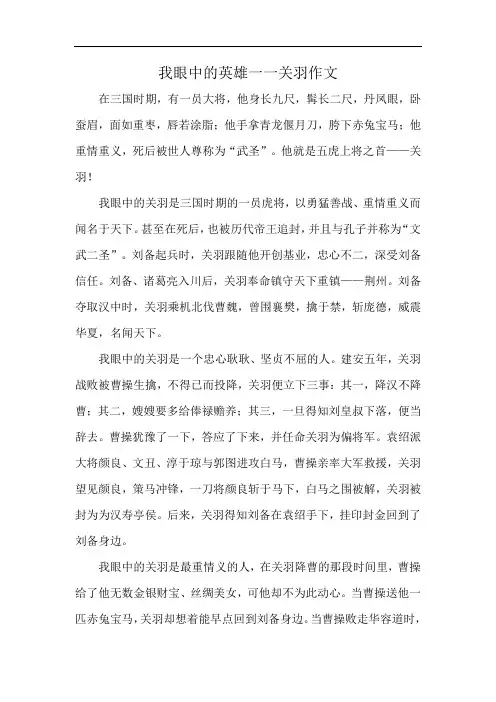 我眼中的英雄一一关羽作文

在三国时期，有一员大将，他身长九尺，髯长二尺，丹凤眼，卧蚕眉，面如重枣，唇若涂脂；他手拿青龙偃月刀，胯下赤兔宝马；他重情重义，死后被世人尊称为“武圣”。他就是五虎上将之首——关羽！

我眼中的关羽是三国时期的一员虎将，以勇猛善战、重情重义而闻名于天下。甚至在死后，也被历代帝王追封，并且与孔子并称为“文武二圣”。刘备起兵时，关羽跟随他开创基业，忠心不二，深受刘备信任。刘备、诸葛亮入川后，关羽奉命镇守天下重镇——荆州。刘备夺取汉中时，关羽乘机北伐曹魏，曾围襄樊，擒于禁，斩庞德，威震华夏，名闻天下。

我眼中的关羽是一个忠心耿耿、坚贞不屈的人。建安五年，关羽战败被曹操生擒，不得已而投降，关羽便立下三事：其一，降汉不降曹；其二，嫂嫂要多给俸禄赡养；其三，一旦得知刘皇叔下落，便当辞去。曹操犹豫了一下，答应了下来，并任命关羽为偏将军。袁绍派大将颜良、文丑、淳于琼与郭图进攻白马，曹操亲率大军救援，关羽望见颜良，策马冲锋，一刀将颜良斩于马下，白马之围被解，关羽被封为为汉寿亭侯。后来，关羽得知刘备在袁绍手下，挂印封金回到了刘备身边。

我眼中的关羽是最重情义的人，在关羽降曹的那段时间里，曹操给了他无数金银财宝、丝绸美女，可他却不为此动心。当曹操送他一匹赤兔宝马，关羽却想着能早点回到刘备身边。当曹操败走华容道时，